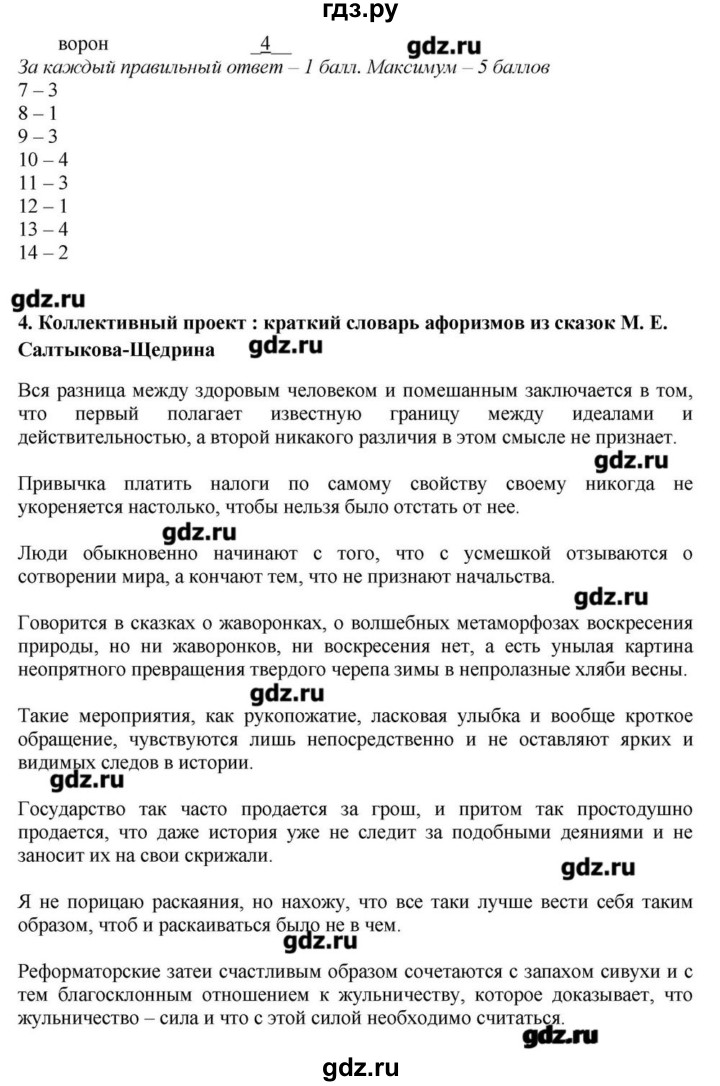 гдз.ру

ворон 4

gdz.ru

За каждый правильный ответ – 1 балл. Максимум – 5 баллов
7 – 3
8 – 1
9 – 3
10 – 4
11 – 3
12 – 1
13 – 4
14 – 2

gdz.ru

4. Коллективный проект : краткий словарь афоризмов из сказок М. Е. Салтыкова-Щедрина

gdz.ru

Вся разница между здоровым человеком и помешанным заключается в том, что первый полагает известную границу между идеалами и действительностью, а второй никакого различия в этом смысле не признает.

gdz.ru

Привычка платить налоги по самому свойству своему никогда не укореняется настолько, чтобы нельзя было отстать от нее.

gdz.ru

Люди обыкновенно начинают с того, что с усмешкой отзываются о сотворении мира, а кончают тем, что не признают начальства.

gdz.ru

Говорится в сказках о жаворонках, о волшебных метаморфозах воскресения природы, но ни жаворонков, ни воскресения нет, а есть унылая картина неопрятного превращения твердого черепа зимы в непролазные хляби весны.

gdz.ru

Такие мероприятия, как рукопожатие, ласковая улыбка и вообще кроткое обращение, чувствуются лишь непосредственно и не оставляют ярких и видимых следов в истории.

gdz.ru

Государство так часто продается за грош, и притом так простодушно продается, что даже история уже не следит за подобными деяниями и не заносит их на свои скрижали.

gdz.ru

Я не порицаю раскаяния, но нахожу, что все таки лучше вести себя таким образом, чтоб и раскаиваться было не в чем.

gdz.ru

Реформаторские затеи счастливым образом сочетаются с запахом сивухи и с тем благосклонным отношением к жульничеству, которое доказывает, что жульничество – сила и что с этой силой необходимо считаться.

gdz.ru

gdz.ru